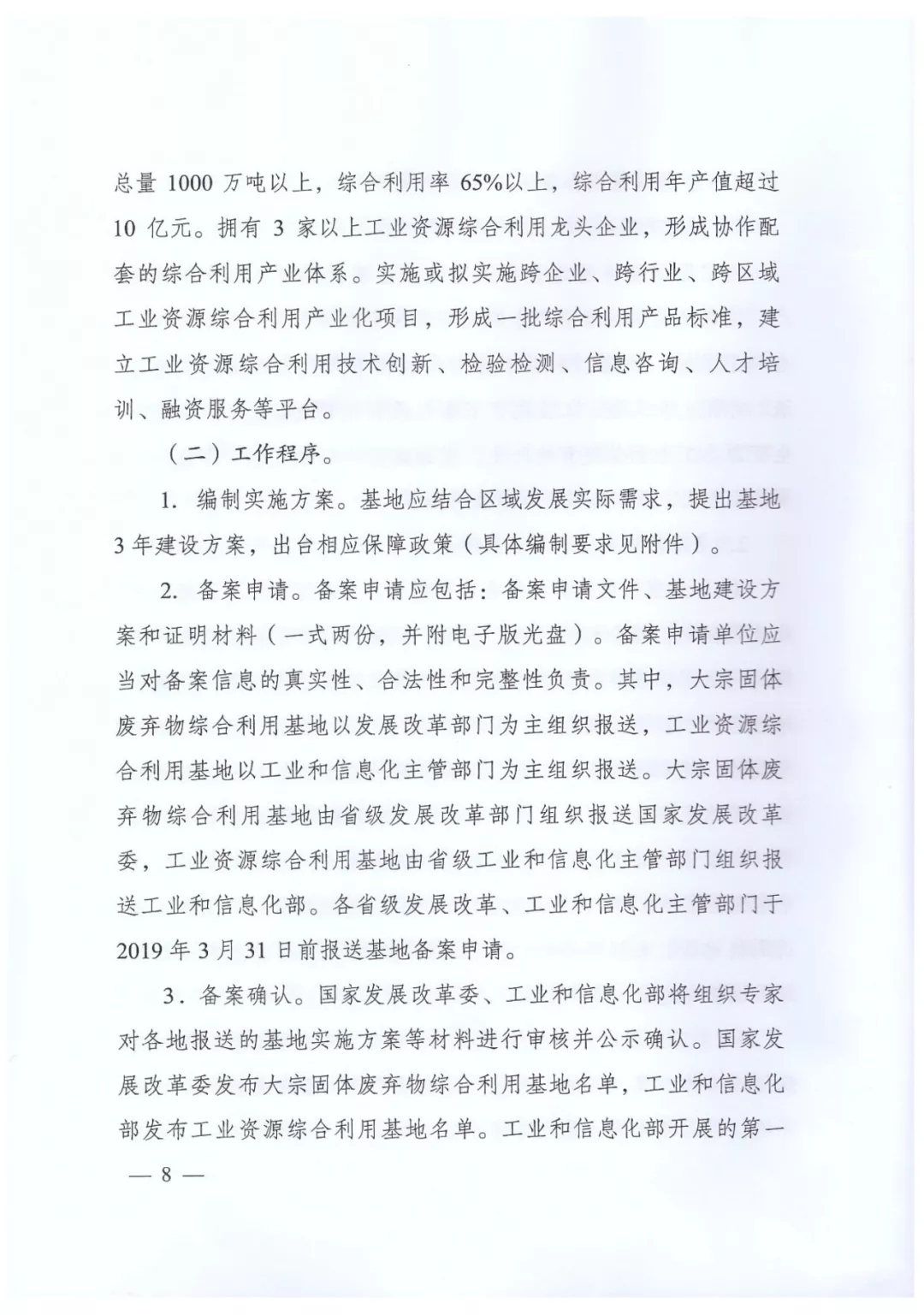 总量 1000 万吨以上，综合利用率 65%以上，综合利用年产值超过 10 亿元。拥有 3 家以上工业资源综合利用龙头企业，形成协作配套的综合利用产业体系。实施或拟实施跨企业、跨行业、跨区域工业资源综合利用产业化项目，形成一批综合利用产品标准，建立工业资源综合利用技术创新、检验检测、信息咨询、人才培训、融资服务等平台。

（二）工作程序。

1. 编制实施方案。基地应结合区域发展实际需求，提出基地 3 年建设方案，出台相应保障政策（具体编制要求见附件）。

2. 备案申请。备案申请应包括：备案申请文件、基地建设方案和证明材料（一式两份，并附电子版光盘）。备案申请单位应当对备案信息的真实性、合法性和完整性负责。其中，大宗固体废弃物综合利用基地以发展改革部门为主组织报送，工业资源综合利用基地以工业和信息化主管部门为主组织报送。大宗固体废弃物综合利用基地由省级发展改革部门组织报送国家发展改革委，工业资源综合利用基地由省级工业和信息化主管部门组织报送工业和信息化部。各省级发展改革、工业和信息化主管部门于 2019 年 3 月 31 日前报送基地备案申请。

3．备案确认。国家发展改革委、工业和信息化部将组织专家对各地报送的基地实施方案等材料进行审核并公示确认。国家发展改革委发布大宗固体废弃物综合利用基地名单，工业和信息化部发布工业资源综合利用基地名单。工业和信息化部开展的第一

— 8 —